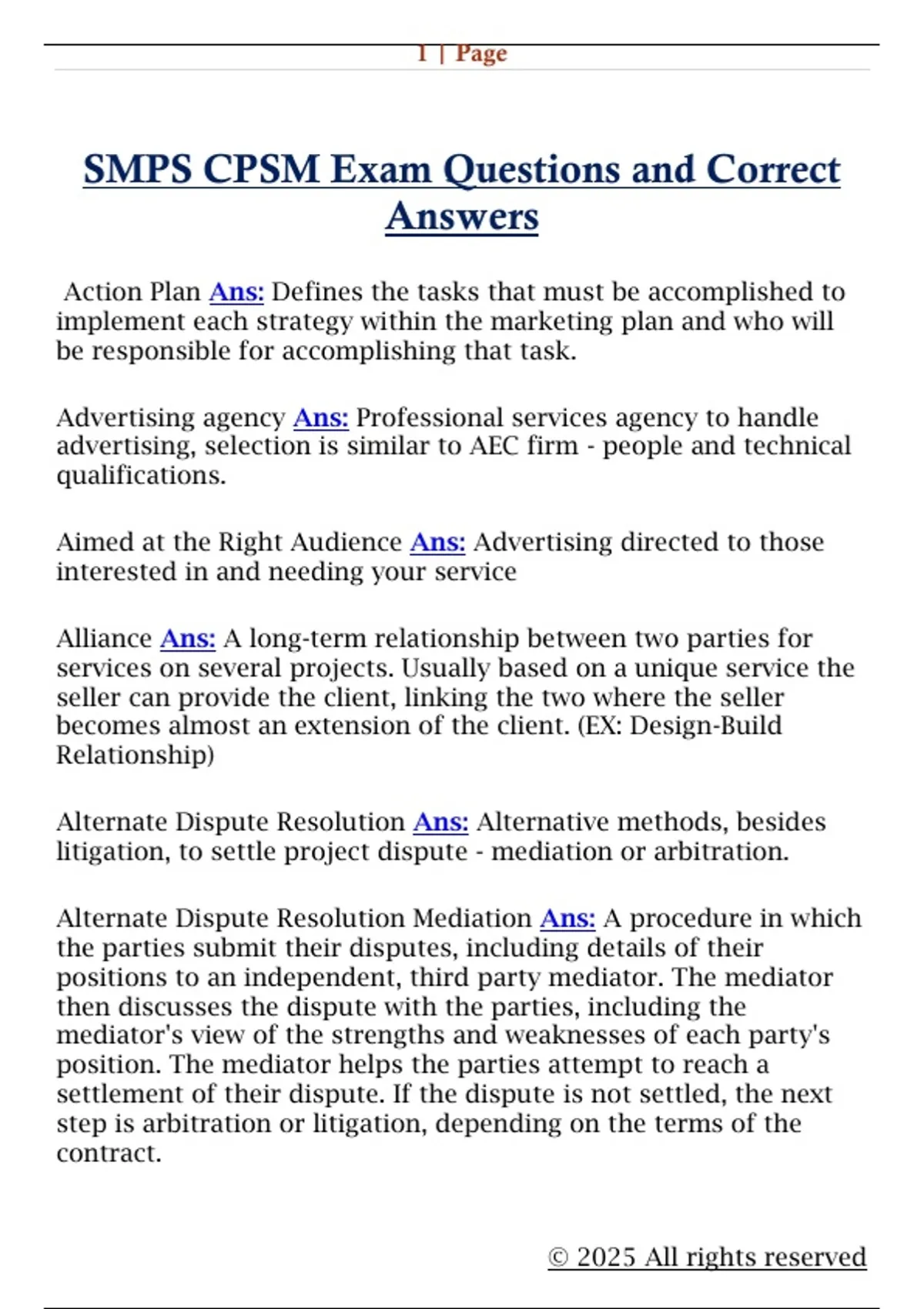 1 | Page

SMPS CPSM Exam Questions and Correct Answers

Action Plan Ans: Defines the tasks that must be accomplished to implement each strategy within the marketing plan and who will be responsible for accomplishing that task.

Advertising agency Ans: Professional services agency to handle advertising, selection is similar to AEC firm - people and technical qualifications.

Aimed at the Right Audience Ans: Advertising directed to those interested in and needing your service

Alliance Ans: A long-term relationship between two parties for services on several projects. Usually based on a unique service the seller can provide the client, linking the two where the seller becomes almost an extension of the client. (EX: Design-Build Relationship)

Alternate Dispute Resolution Ans: Alternative methods, besides litigation, to settle project dispute - mediation or arbitration.

Alternate Dispute Resolution Mediation Ans: A procedure in which the parties submit their disputes, including details of their positions to an independent, third party mediator. The mediator then discusses the dispute with the parties, including the mediator's view of the strengths and weaknesses of each party's position. The mediator helps the parties attempt to reach a settlement of their dispute. If the dispute is not settled, the next step is arbitration or litigation, depending on the terms of the contract.

© 2025 All rights reserved